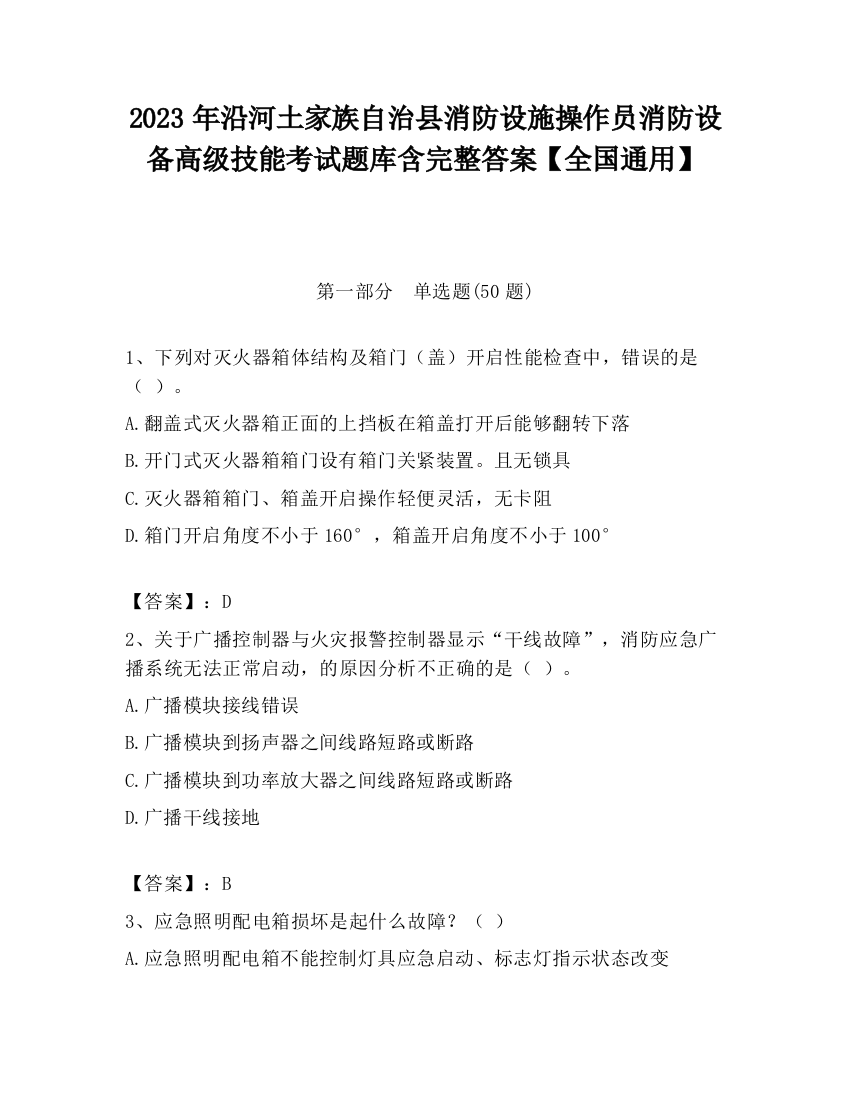 2023 年沿河土家族自治县消防设施操作员消防设备高级技能考试题库含完整答案【全国通用】

第一部分　单选题(50 题)

1、下列对灭火器箱体结构及箱门（盖）开启性能检查中，错误的是（ ）。

A.翻盖式灭火器箱正面的上挡板在箱盖打开后能够翻转下落

B.开门式灭火器箱箱门设有箱门关紧装置。且无锁具

C.灭火器箱箱门、箱盖开启操作轻便灵活，无卡阻

D.箱门开启角度不小于 160°，箱盖开启角度不小于 100°

【答案】：D

2、关于广播控制器与火灾报警控制器显示“干线故障”，消防应急广播系统无法正常启动，的原因分析不正确的是（ ）。

A.广播模块接线错误

B.广播模块到扬声器之间线路短路或断路

C.广播模块到功率放大器之间线路短路或断路

D.广播干线接地

【答案】：B

3、应急照明配电箱损坏是起什么故障？（ ）

A.应急照明配电箱不能控制灯具应急启动、标志灯指示状态改变